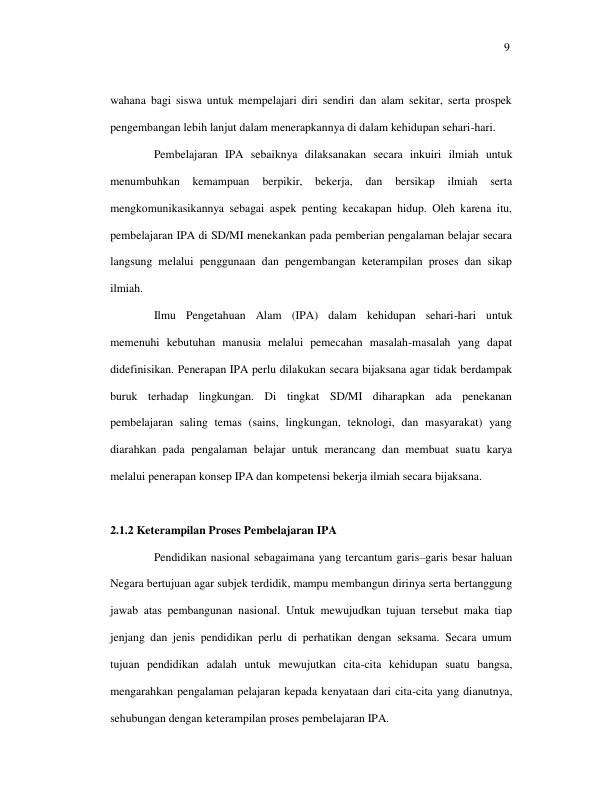 9

wahana bagi siswa untuk mempelajari diri sendiri dan alam sekitar, serta prospek pengembangan lebih lanjut dalam menerapkannya di dalam kehidupan sehari-hari.

Pembelajaran IPA sebaiknya dilaksanakan secara inkuiri ilmiah untuk menumbuhkan kemampuan berpikir, bekerja, dan bersikap ilmiah serta mengkomunikasikannya sebagai aspek penting kecakapan hidup. Oleh karena itu, pembelajaran IPA di SD/MI menekankan pada pemberian pengalaman belajar secara langsung melalui penggunaan dan pengembangan keterampilan proses dan sikap ilmiah.

Ilmu Pengetahuan Alam (IPA) dalam kehidupan sehari-hari untuk memenuhi kebutuhan manusia melalui pemecahan masalah-masalah yang dapat didefinisikan. Penerapan IPA perlu dilakukan secara bijaksana agar tidak berdampak buruk terhadap lingkungan. Di tingkat SD/MI diharapkan ada penekanan pembelajaran saling temas (sains, lingkungan, teknologi, dan masyarakat) yang diarahkan pada pengalaman belajar untuk merancang dan membuat suatu karya melalui penerapan konsep IPA dan kompetensi bekerja ilmiah secara bijaksana.

2.1.2 Keterampilan Proses Pembelajaran IPA

Pendidikan nasional sebagaimana yang tercantum garis–garis besar haluan Negara bertujuan agar subjek terdidik, mampu membangun dirinya serta bertanggung jawab atas pembangunan nasional. Untuk mewujudkan tujuan tersebut maka tiap jenjang dan jenis pendidikan perlu di perhatikan dengan seksama. Secara umum tujuan pendidikan adalah untuk mewujutkan cita-cita kehidupan suatu bangsa, mengarahkan pengalaman pelajaran kepada kenyataan dari cita-cita yang dianutnya, sehubungan dengan keterampilan proses pembelajaran IPA.